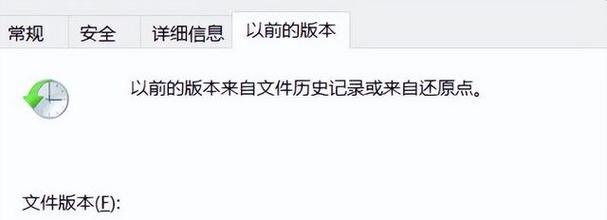 常规 安全 详细信息 以前的版本

以前的版本来自文件历史记录或来自还原点。

文件版本(F):